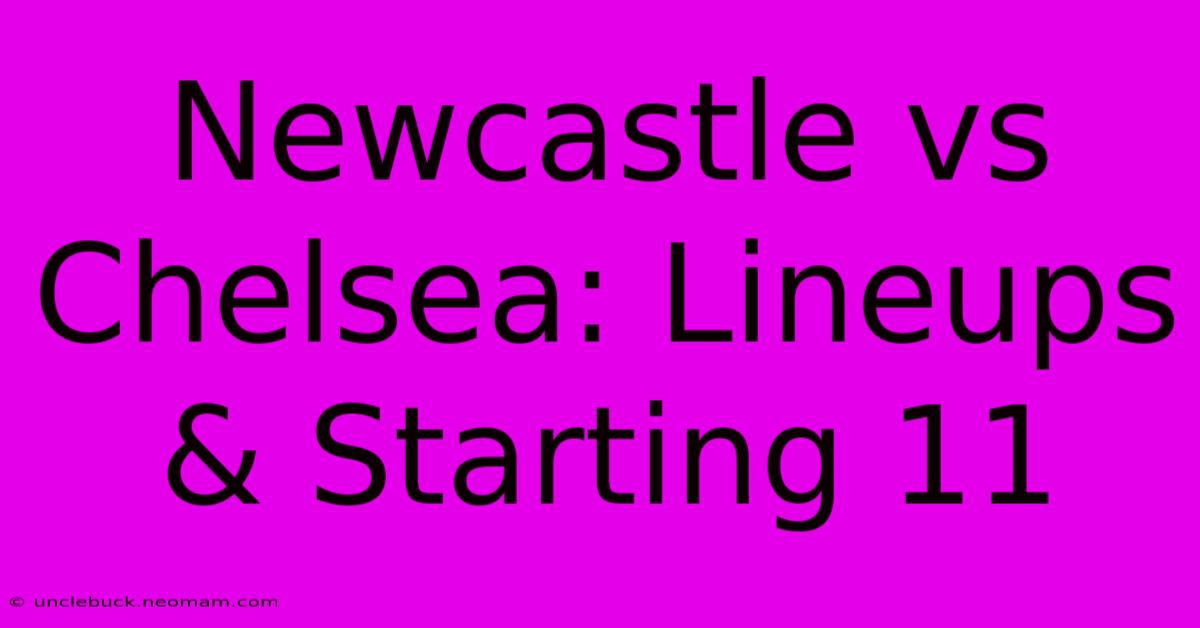 Newcastle vs Chelsea: Lineups & Starting 11

© unclebuck.neomam.com